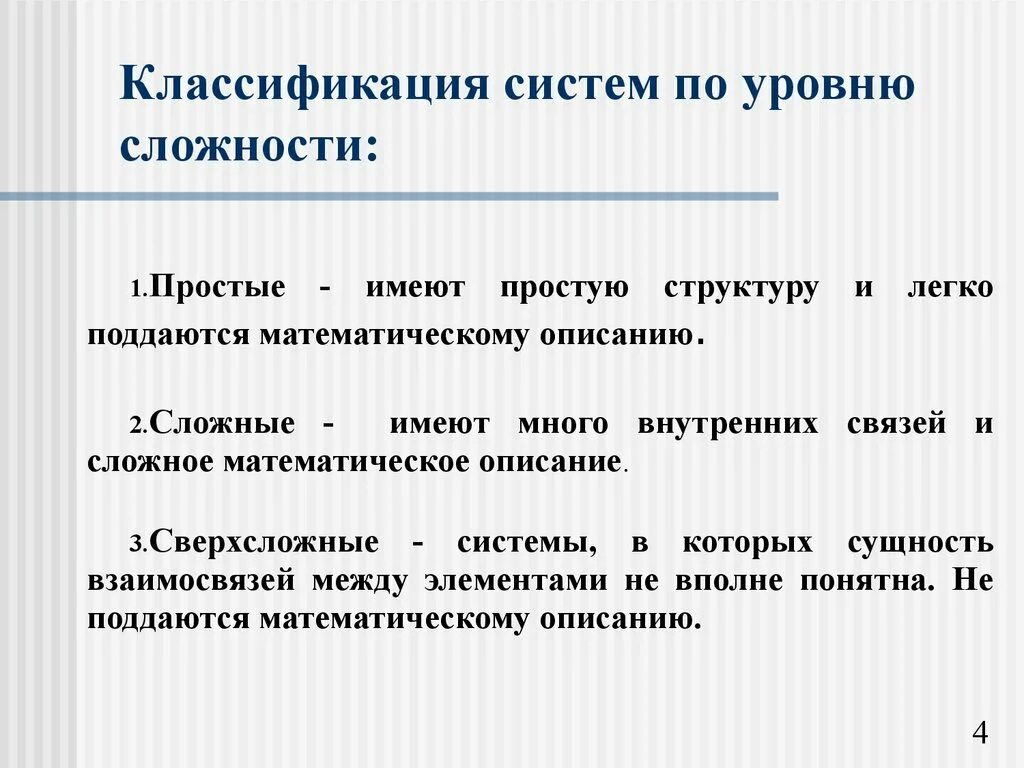 Классификация систем по уровню сложности:

1.Простые - имеют простую структуру и легко поддаются математическому описанию.

2.Сложные - имеют много внутренних связей и сложное математическое описание.

3.Сверхсложные - системы, в которых сущность взаимосвязей между элементами не вполне понятна. Не поддаются математическому описанию.

4